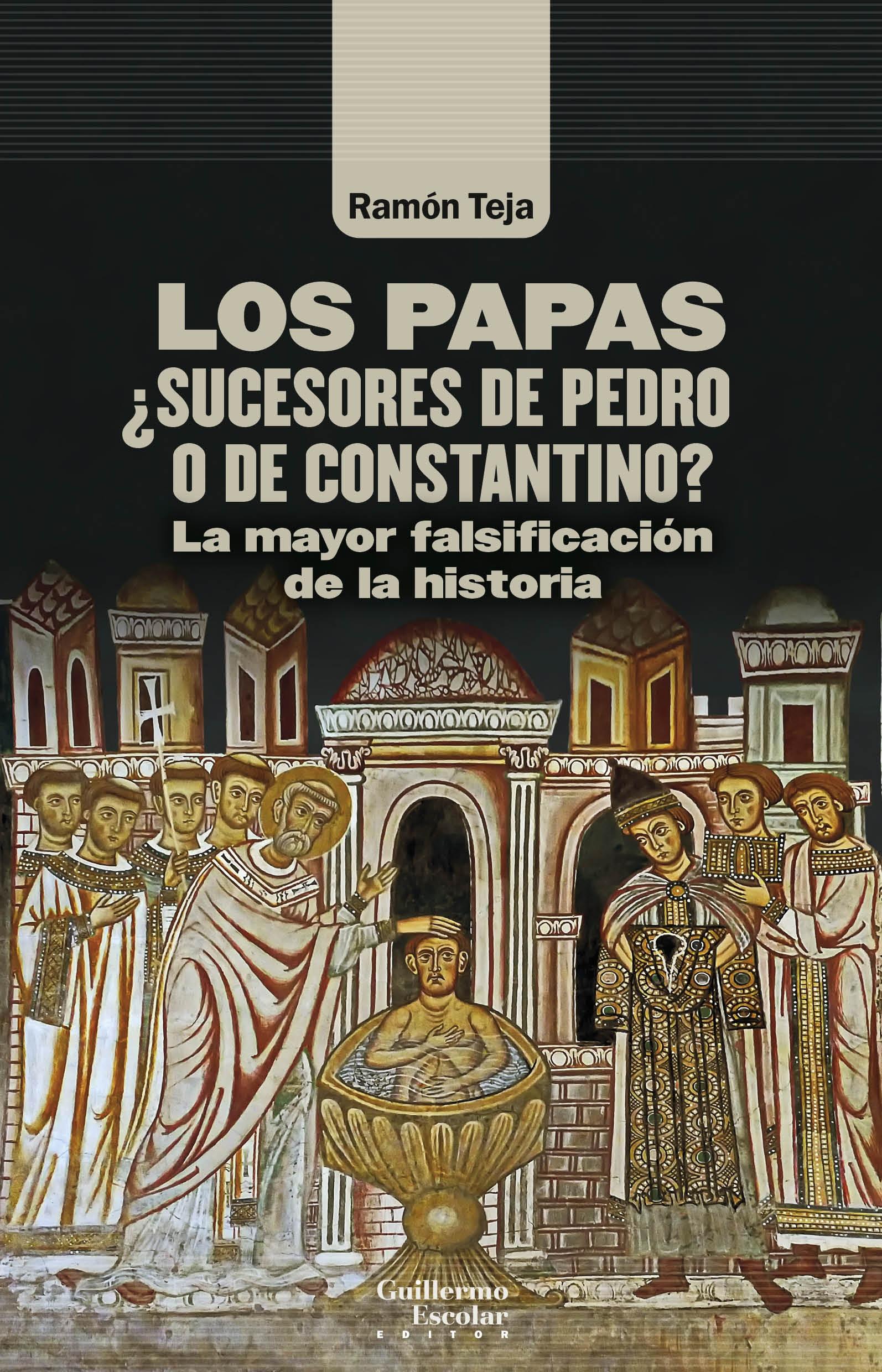 Ramón Teja

LOS PAPAS
¿SUCESORES DE PEDRO O DE CONSTANTINO?
La mayor falsificación de la historia

Guillermo Escolar
EDITOR